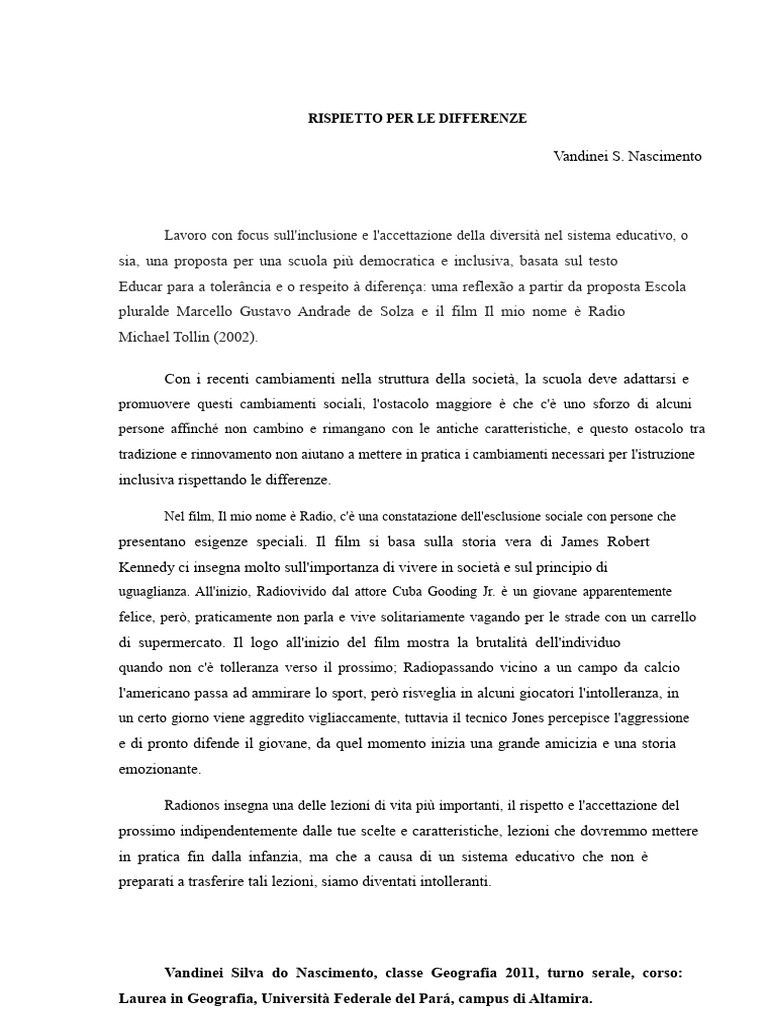 RISPIETTO PER LE DIFFERENZE

Vandinei S. Nascimento

Lavoro con focus sull'inclusione e l'accettazione della diversità nel sistema educativo, o sia, una proposta per una scuola più democratica e inclusiva, basata sul testo Educar para a tolerância e o respeito à diferença: uma reflexão a partir da proposta Escola pluralde Marcello Gustavo Andrade de Solza e il film Il mio nome è Radio Michael Tollin (2002).

Con i recenti cambiamenti nella struttura della società, la scuola deve adattarsi e promuovere questi cambiamenti sociali, l'ostacolo maggiore è che c'è uno sforzo di alcuni persone affinché non cambino e rimangano con le antiche caratteristiche, e questo ostacolo tra tradizione e rinnovamento non aiutano a mettere in pratica i cambiamenti necessari per l'istruzione inclusiva rispettando le differenze.

Nel film, Il mio nome è Radio, c'è una constatazione dell'esclusione sociale con persone che presentano esigenze speciali. Il film si basa sulla storia vera di James Robert Kennedy ci insegna molto sull'importanza di vivere in società e sul principio di uguaglianza. All'inizio, Radiovivido dal attore Cuba Gooding Jr. è un giovane apparentemente felice, però, praticamente non parla e vive solitariamente vagando per le strade con un carrello di supermercato. Il logo all'inizio del film mostra la brutalità dell'individuo quando non c'è tolleranza verso il prossimo; Radiopassando vicino a un campo da calcio l'americano passa ad ammirare lo sport, però risveglia in alcuni giocatori l'intolleranza, in un certo giorno viene aggredito vigliaccamente, tuttavia il tecnico Jones percepisce l'aggressione e di pronto difende il giovane, da quel momento inizia una grande amicizia e una storia emozionante.

Radionos insegna una delle lezioni di vita più importanti, il rispetto e l'accettazione del prossimo indipendentemente dalle tue scelte e caratteristiche, lezioni che dovremmo mettere in pratica fin dalla infanzia, ma che a causa di un sistema educativo che non è preparati a trasferire tali lezioni, siamo diventati intolleranti.

Vandinei Silva do Nascimento, classe Geografia 2011, turno serale, corso: Laurea in Geografia, Università Federale del Pará, campus di Altamira.